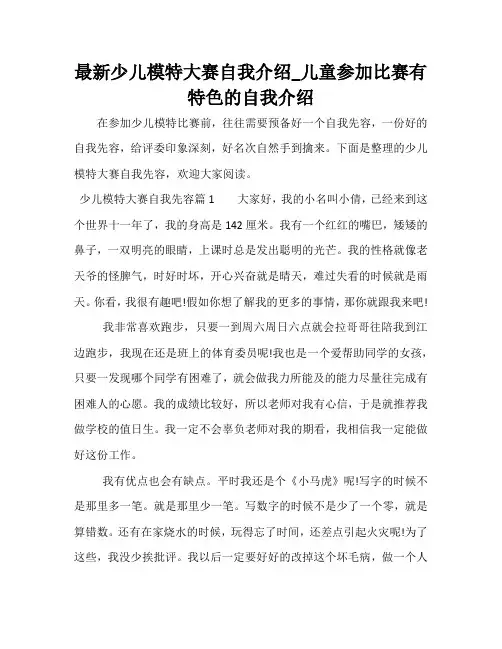 最新少儿模特大赛自我介绍_儿童参加比赛有特色的自我介绍

在参加少儿模特比赛前，往往需要预备好一个自我先容，一份好的自我先容，给评委印象深刻，好名次自然手到擒来。下面是整理的少儿模特大赛自我先容，欢迎大家阅读。

少儿模特大赛自我先容篇 1　　大家好，我的小名叫小倩，已经来到这个世界十一年了，我的身高是 142 厘米。我有一个红红的嘴巴，矮矮的鼻子，一双明亮的眼睛，上课时总是发出聪明的光芒。我的性格就像老天爷的怪脾气，时好时坏，开心兴奋就是晴天，难过失看的时候就是雨天。你看，我很有趣吧!假如你想了解我的更多的事情，那你就跟我来吧!

我非常喜欢跑步，只要一到周六周日六点就会拉哥哥往陪我到江边跑步，我现在还是班上的体育委员呢!我也是一个爱帮助同学的女孩，只要一发现哪个同学有困难了，就会做我力所能及的能力尽量往完成有困难人的心愿。我的成绩比较好，所以老师对我有心信，于是就推荐我做学校的值日生。我一定不会辜负老师对我的期看，我相信我一定能做好这份工作。

我有优点也会有缺点。平时我还是个《小马虎》呢!写字的时候不是那里多一笔。就是那里少一笔。写数字的时候不是少了一个零，就是算错数。还有在家烧水的时候，玩得忘了时间，还差点引起火灾呢!为了这些，我没少挨批评。我以后一定要好好的改掉这个坏毛病，做一个人